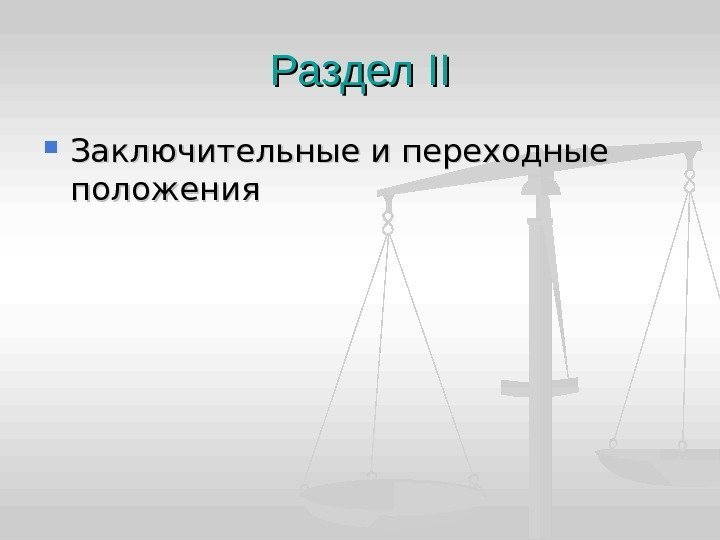 Раздел II

Заключительные и переходные положения